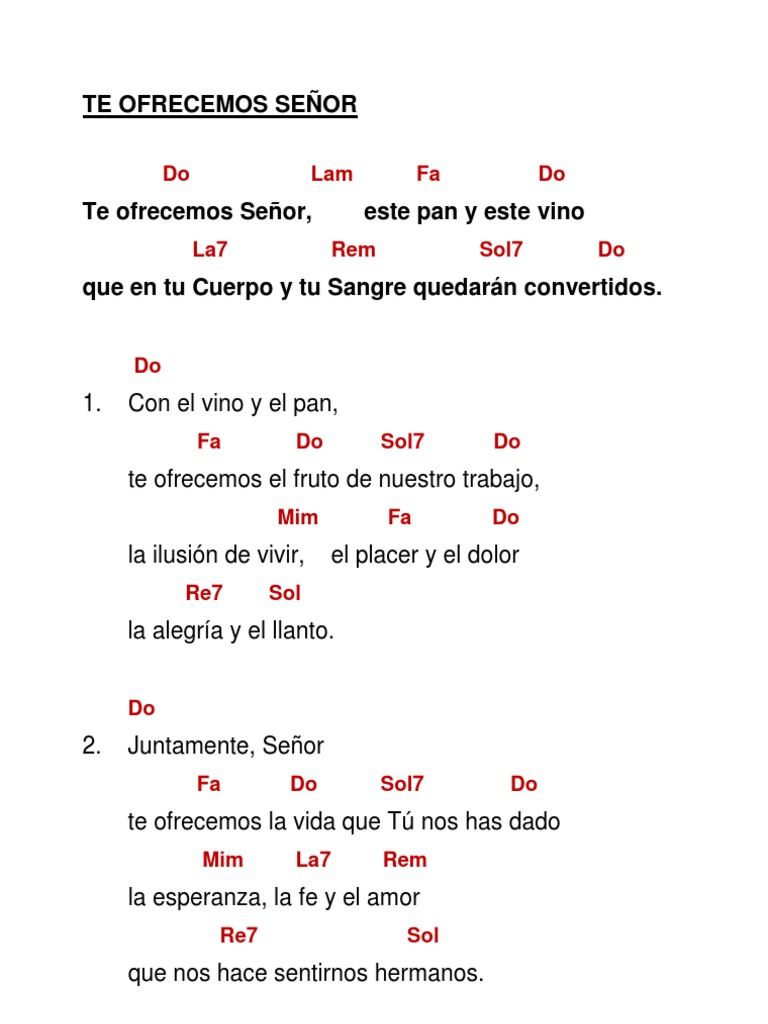 TE OFRECEMOS SEÑOR

Do Lam Fa Do
Te ofrecemos Señor, este pan y este vino
La7 Rem Sol7 Do
que en tu Cuerpo y tu Sangre quedarán convertidos.

Do
1. Con el vino y el pan,
Fa Do Sol7 Do
te ofrecemos el fruto de nuestro trabajo,
Mim Fa Do
la ilusión de vivir, el placer y el dolor
Re7 Sol
la alegría y el llanto.

Do
2. Juntamente, Señor
Fa Do Sol7 Do
te ofrecemos la vida que Tú nos has dado
Mim La7 Rem
la esperanza, la fe y el amor
Re7 Sol
que nos hace sentirnos hermanos.